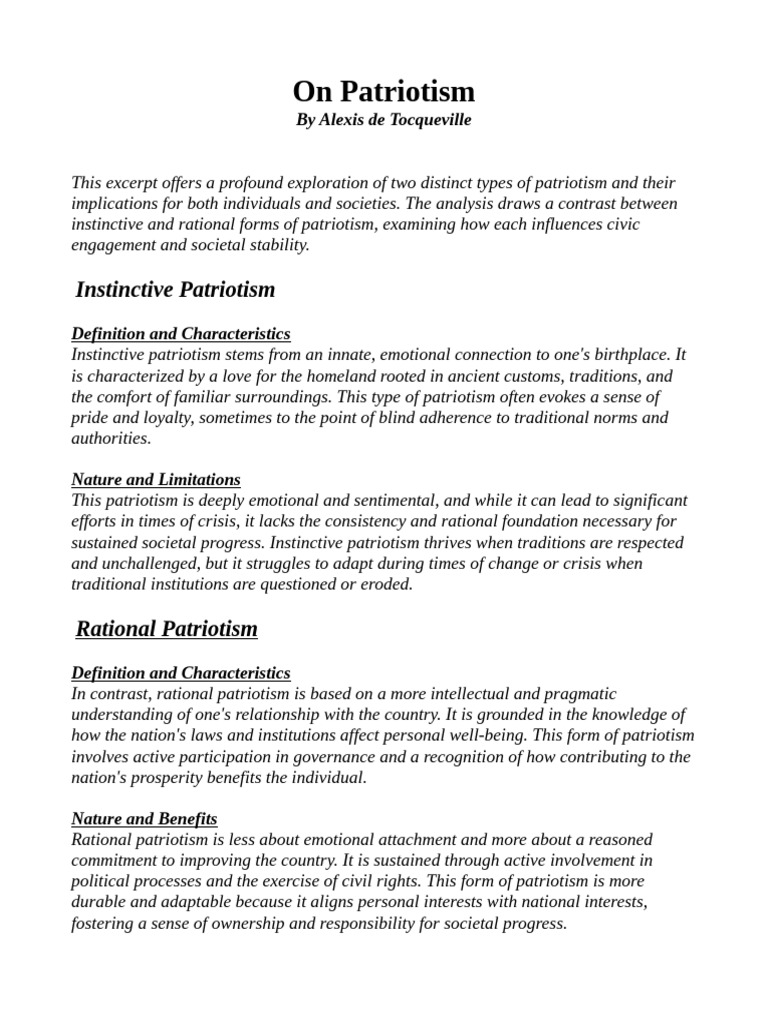 On Patriotism
By Alexis de Tocqueville

This excerpt offers a profound exploration of two distinct types of patriotism and their implications for both individuals and societies. The analysis draws a contrast between instinctive and rational forms of patriotism, examining how each influences civic engagement and societal stability.

Instinctive Patriotism

Definition and Characteristics
Instinctive patriotism stems from an innate, emotional connection to one's birthplace. It is characterized by a love for the homeland rooted in ancient customs, traditions, and the comfort of familiar surroundings. This type of patriotism often evokes a sense of pride and loyalty, sometimes to the point of blind adherence to traditional norms and authorities.

Nature and Limitations
This patriotism is deeply emotional and sentimental, and while it can lead to significant efforts in times of crisis, it lacks the consistency and rational foundation necessary for sustained societal progress. Instinctive patriotism thrives when traditions are respected and unchallenged, but it struggles to adapt during times of change or crisis when traditional institutions are questioned or eroded.

Rational Patriotism

Definition and Characteristics
In contrast, rational patriotism is based on a more intellectual and pragmatic understanding of one's relationship with the country. It is grounded in the knowledge of how the nation's laws and institutions affect personal well-being. This form of patriotism involves active participation in governance and a recognition of how contributing to the nation's prosperity benefits the individual.

Nature and Benefits
Rational patriotism is less about emotional attachment and more about a reasoned commitment to improving the country. It is sustained through active involvement in political processes and the exercise of civil rights. This form of patriotism is more durable and adaptable because it aligns personal interests with national interests, fostering a sense of ownership and responsibility for societal progress.